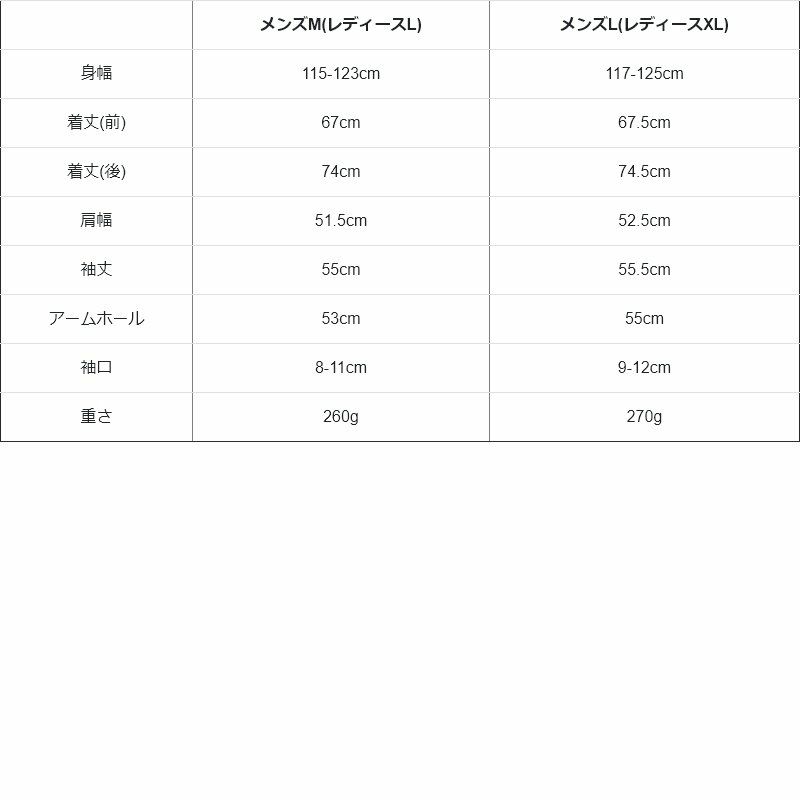 | | メンズM(レディースL) | メンズL(レディースXL) |
|---|---|---|
| 身幅 | 115-123cm | 117-125cm |
| 着丈(前) | 67cm | 67.5cm |
| 着丈(後) | 74cm | 74.5cm |
| 肩幅 | 51.5cm | 52.5cm |
| 袖丈 | 55cm | 55.5cm |
| アームホール | 53cm | 55cm |
| 袖口 | 8-11cm | 9-12cm |
| 重さ | 260g | 270g |